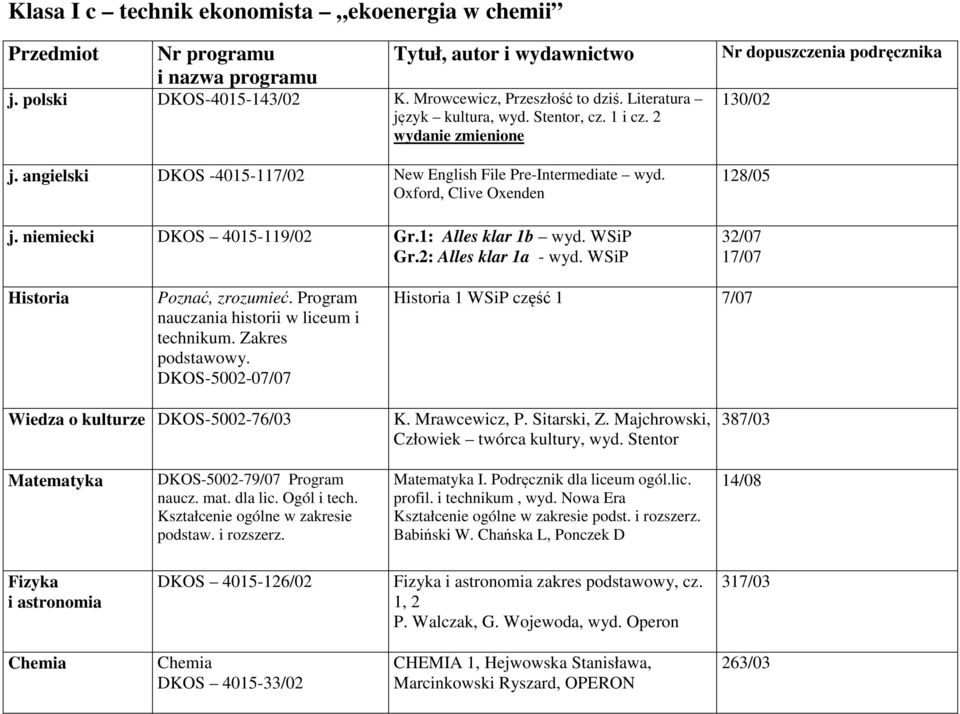 Klasa I c – technik ekonomista – „ekoenergia w chemii”

| Przedmiot | Nr programu i nazwa programu | Tytuł, autor i wydawnictwo | Nr dopuszczenia podręcznika |
|---|---|---|---|
| j. polski | DKOS-4015-143/02 | K. Mrowcewicz, Przeszłość to dziś. Literatura – język – kultura, wyd. Stentor, cz. 1 i cz. 2 wydanie zmienione | 130/02 |
| j. angielski | DKOS -4015-117/02 | New English File Pre-Intermediate – wyd. Oxford, Clive Oxenden | 128/05 |
| j. niemiecki | DKOS – 4015-119/02 | Gr.1: Alles klar 1b – wyd. WSiP Gr.2: Alles klar 1a - wyd. WSiP | 32/07 17/07 |
| Historia | Poznać, zrozumieć. Program nauczania historii w liceum i technikum. Zakres podstawowy. DKOS-5002-07/07 | Historia 1 WSiP część 1 | 7/07 |
| Wiedza o kulturze | DKOS-5002-76/03 | K. Mrawcewicz, P. Sitarski, Z. Majchrowski, Człowiek – twórca kultury, wyd. Stentor | 387/03 |
| Matematyka | DKOS-5002-79/07 Program naucz. mat. dla lic. Ogól i tech. Kształcenie ogólne w zakresie podstaw. i rozszerz. | Matematyka I. Podręcznik dla liceum ogól.lic. profil. i technikum , wyd. Nowa Era Kształcenie ogólne w zakresie podst. i rozszerz. Babiński W. Chańska L, Ponczek D | 14/08 |
| Fizyka i astronomia | DKOS – 4015-126/02 | Fizyka i astronomia zakres podstawowy, cz. 1, 2 P. Walczak, G. Wojewoda, wyd. Operon | 317/03 |
| Chemia | Chemia DKOS – 4015-33/02 | CHEMIA 1, Hejwowska Stanisława, Marcinkowski Ryszard, OPERON | 263/03 |